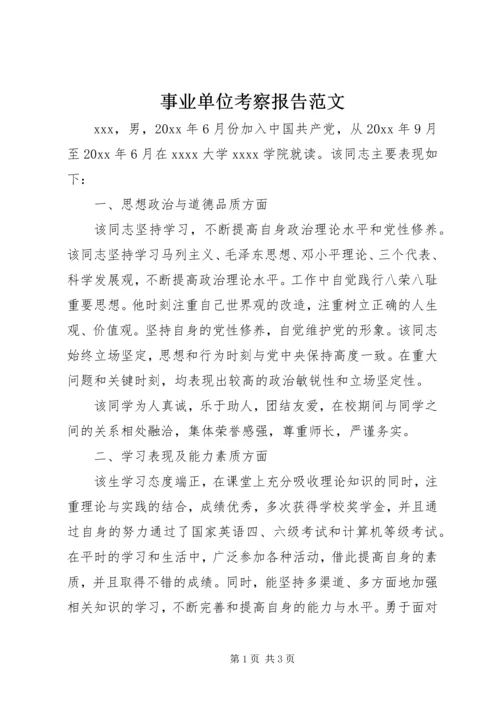 事业单位考察报告范文

xxx，男，20xx 年 6 月份加入中国共产党，从 20xx 年 9 月至 20xx 年 6 月在 xxxx 大学 xxxx 学院就读。该同志主要表现如下：

一、思想政治与道德品质方面

该同志坚持学习，不断提高自身政治理论水平和党性修养。该同志坚持学习马列主义、毛泽东思想、邓小平理论、三个代表、科学发展观，不断提高政治理论水平。工作中自觉践行八荣八耻重要思想。他时刻注重自己世界观的改造，注重树立正确的人生观、价值观。坚持自身的党性修养，自觉维护党的形象。该同志始终立场坚定，思想和行为时刻与党中央保持高度一致。在重大问题和关键时刻，均表现出较高的政治敏锐性和立场坚定性。

该同学为人真诚，乐于助人，团结友爱，在校期间与同学之间的关系相处融洽，集体荣誉感强，尊重师长，严谨务实。

二、学习表现及能力素质方面

该生学习态度端正，在课堂上充分吸收理论知识的同时，注重理论与实践的结合，成绩优秀，多次获得学校奖学金，并且通过自身的努力通过了国家英语四、六级考试和计算机等级考试。在平时的学习和生活中，广泛参加各种活动，借此提高自身的素质，并且取得不错的成绩。同时，能坚持多渠道、多方面地加强相关知识的学习，不断完善和提高自身的能力与水平。勇于面对

第 1 页 共 3 页